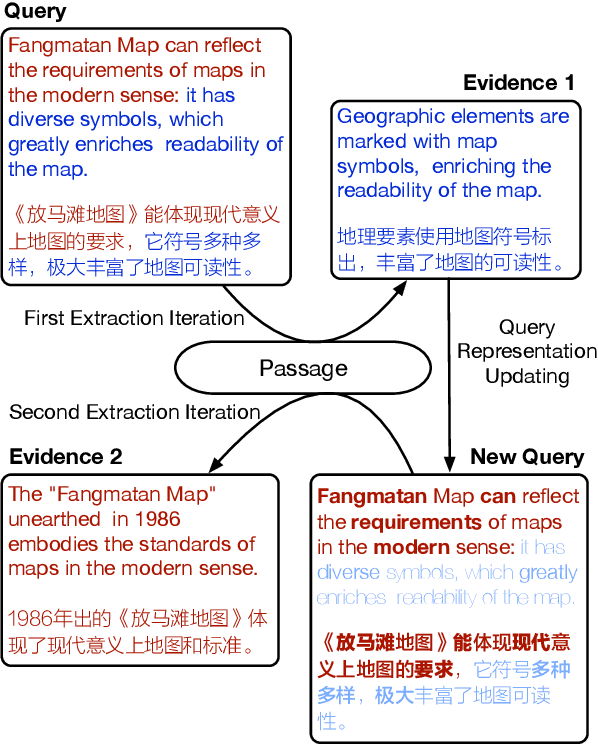 Query

Fangmatan Map can reflect the requirements of maps in the modern sense: it has diverse symbols, which greatly enriches readability of the map.

《放马滩地图》能体现现代意义上地图的要求，它符号多种多样，极大丰富了地图可读性。

Evidence 1

Geographic elements are marked with map symbols, enriching the readability of the map.

地理要素使用地图符号标出，丰富了地图的可读性。

First Extraction Iteration

Passage

Query Representation Updating

Second Extraction Iteration

Evidence 2

The "Fangmatan Map" unearthed in 1986 embodies the standards of maps in the modern sense.

1986年出的《放马滩地图》体现了现代意义上地图和标准。

New Query

Fangmatan Map can reflect the requirements of maps in the modern sense: it has diverse symbols, which greatly enriches readability of the map.

《放马滩地图》能体现现代意义上地图的要求，它符号多种多样，极大丰富了地图可读性。